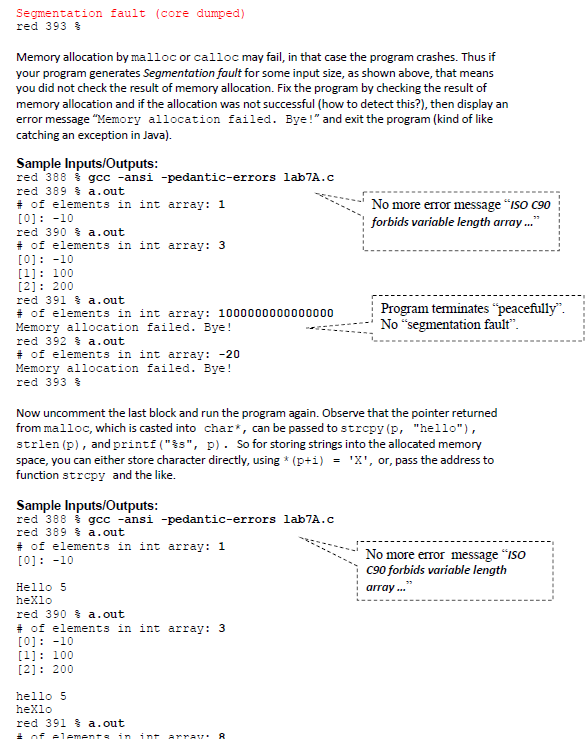 Segmentation fault (core dumped)
red 393 %

Memory allocation by malloc or calloc may fail, in that case the program crashes. Thus if your program generates Segmentation fault for some input size, as shown above, that means you did not check the result of memory allocation. Fix the program by checking the result of memory allocation and if the allocation was not successful (how to detect this?), then display an error message "Memory allocation failed. Bye!" and exit the program (kind of like catching an exception in Java).

Sample Inputs/Outputs:
red 388 % gcc -ansi -pedantic-errors lab7A.c
red 389 % a.out
# of elements in int array: 1
[0]: -10
red 390 % a.out
# of elements in int array: 3
[0]: -10
[1]: 100
[2]: 200
red 391 % a.out
# of elements in int array: 1000000000000000
Memory allocation failed. Bye!
red 392 % a.out
# of elements in int array: -20
Memory allocation failed. Bye!
red 393 %

No more error message "ISO C90 forbids variable length array ..."

Program terminates "peacefully". No "segmentation fault".

Now uncomment the last block and run the program again. Observe that the pointer returned from malloc, which is casted into char*, can be passed to strcpy(p, "hello"), strlen(p), and printf("%s", p). So for storing strings into the allocated memory space, you can either store character directly, using *(p+i) = 'X', or, pass the address to function strcpy and the like.

Sample Inputs/Outputs:
red 388 % gcc -ansi -pedantic-errors lab7A.c
red 389 % a.out
# of elements in int array: 1
[0]: -10

Hello 5
heXlo
red 390 % a.out
# of elements in int array: 3
[0]: -10
[1]: 100
[2]: 200

hello 5
heXlo
red 391 % a.out
# of elements in int array: 8

No more error message "ISO C90 forbids variable length array ..."